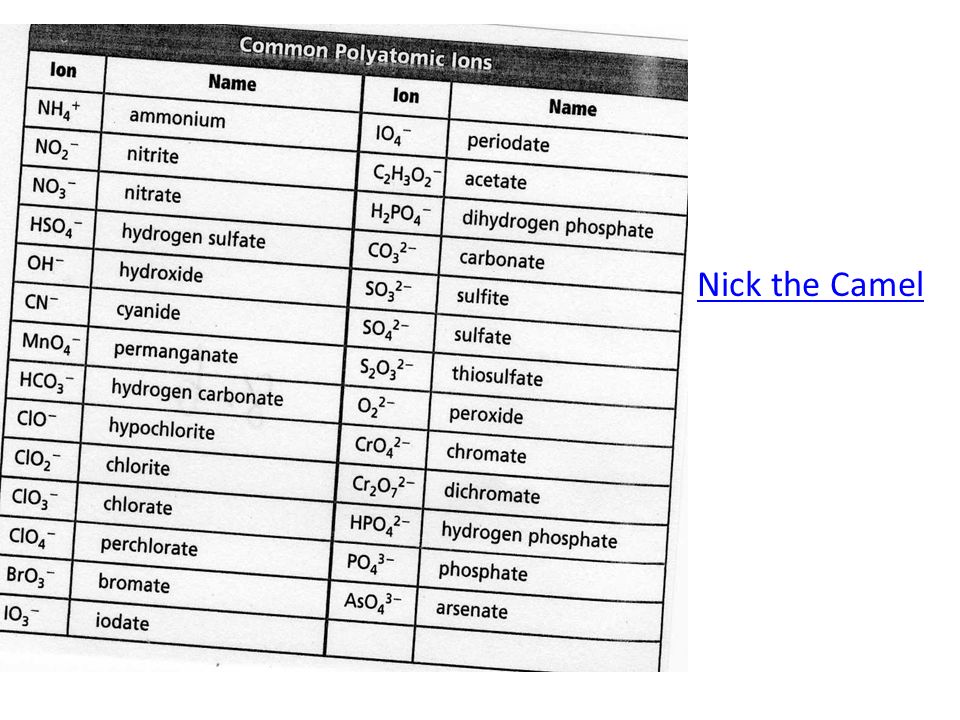 Common Polyatomic Ions

| Ion | Name | Ion | Name |
|---|---|---|---|
| $NH_4^+$ | ammonium | $IO_4^-$ | periodate |
| $NO_2^-$ | nitrite | $C_2H_3O_2^-$ | acetate |
| $NO_3^-$ | nitrate | $H_2PO_4^-$ | dihydrogen phosphate |
| $HSO_4^-$ | hydrogen sulfate | $CO_3^{2-}$ | carbonate |
| $OH^-$ | hydroxide | $SO_3^{2-}$ | sulfite |
| $CN^-$ | cyanide | $SO_4^{2-}$ | sulfate |
| $MnO_4^-$ | permanganate | $S_2O_3^{2-}$ | thiosulfate |
| $HCO_3^-$ | hydrogen carbonate | $O_2^{2-}$ | peroxide |
| $ClO^-$ | hypochlorite | $CrO_4^{2-}$ | chromate |
| $ClO_2^-$ | chlorite | $Cr_2O_7^{2-}$ | dichromate |
| $ClO_3^-$ | chlorate | $HPO_4^{2-}$ | hydrogen phosphate |
| $ClO_4^-$ | perchlorate | $PO_4^{3-}$ | phosphate |
| $BrO_3^-$ | bromate | $AsO_4^{3-}$ | arsenate |
| $IO_3^-$ | iodate | | |

Nick the Camel